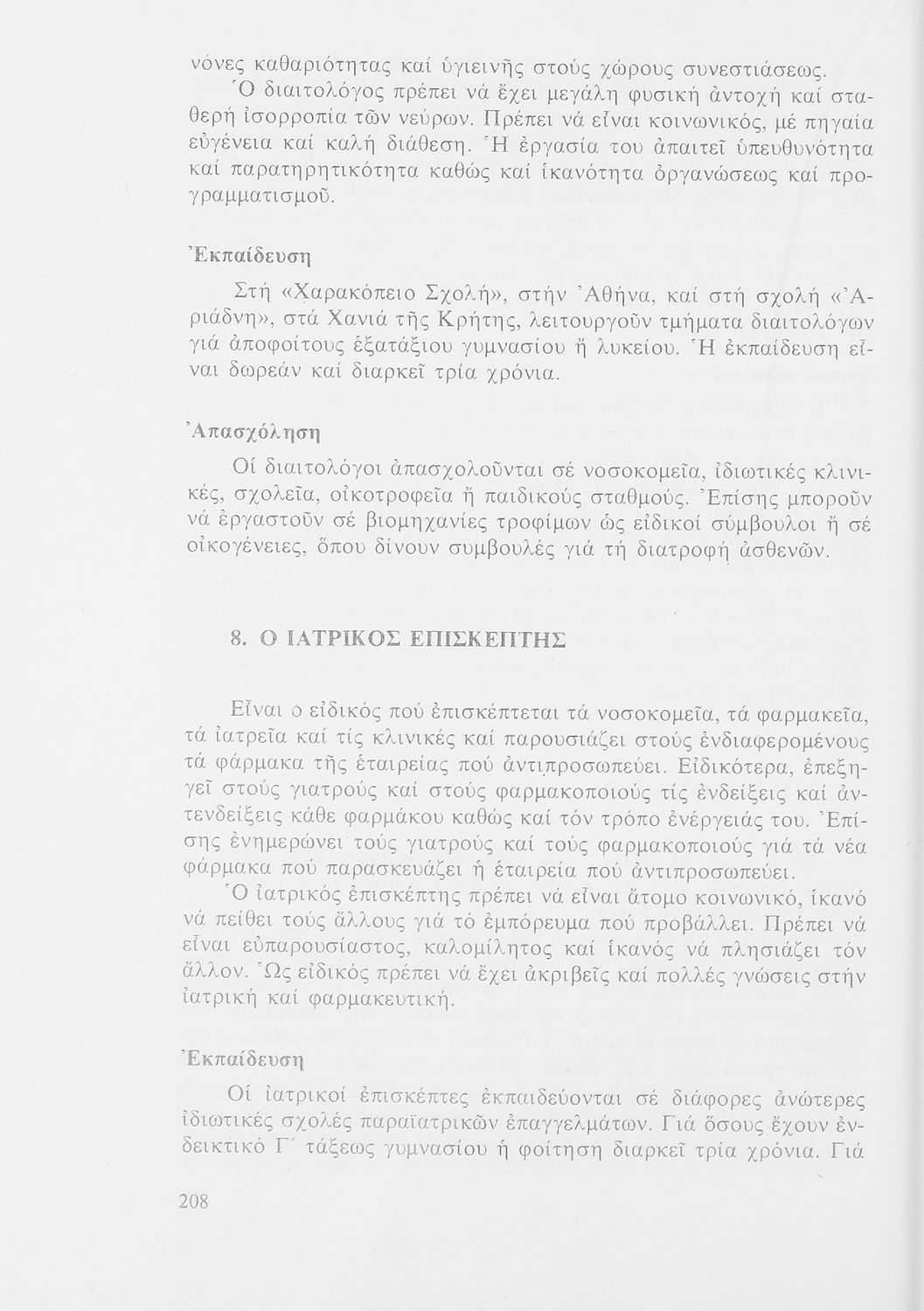 νόνες καθαριότητας καί ὑγιεινῆς στούς χώρους συνεστιάσεως.

Ὁ διαιτολόγος πρέπει νά ἔχει μεγάλη φυσική ἀντοχή καί σταθερή ἰσορροπία τῶν νεύρων. Πρέπει νά εἶναι κοινωνικός, μέ πηγαία εὐγένεια καί καλή διάθεση. Ἡ ἐργασία του ἀπαιτεῖ ὑπευθυνότητα καί παρατηρητικότητα καθώς καί ἱκανότητα ὀργανώσεως καί προγραμματισμοῦ.

Ἐκπαίδευση

Στή «Χαρακόπειο Σχολή», στήν Ἀθήνα, καί στή σχολή «Ἀριάδνη», στά Χανιά τῆς Κρήτης, λειτουργοῦν τμήματα διαιτολόγων γιά ἀποφοίτους ἑξατάξιου γυμνασίου ἤ λυκείου. Ἡ ἐκπαίδευση εἶναι δωρεάν καί διαρκεῖ τρία χρόνια.

Ἀπασχόληση

Οἱ διαιτολόγοι ἀπασχολοῦνται σέ νοσοκομεῖα, ἰδιωτικές κλινικές, σχολεῖα, οἰκοτροφεῖα ἤ παιδικούς σταθμούς. Ἐπίσης μποροῦν νά ἐργαστοῦν σέ βιομηχανίες τροφίμων ὡς εἰδικοί σύμβουλοι ἤ σέ οἰκογένειες, ὅπου δίνουν συμβουλές γιά τή διατροφή ἀσθενῶν.

8. Ο ΙΑΤΡΙΚΟΣ ΕΠΙΣΚΕΠΤΗΣ

Εἶναι ὁ εἰδικός πού ἐπισκέπτεται τά νοσοκομεῖα, τά φαρμακεῖα, τά ἰατρεῖα καί τίς κλινικές καί παρουσιάζει στούς ἐνδιαφερομένους τά φάρμακα τῆς ἑταιρείας πού ἀντιπροσωπεύει. Εἰδικότερα, ἐπεξηγεῖ στούς γιατρούς καί στούς φαρμακοποιούς τίς ἐνδείξεις καί ἀντενδείξεις κάθε φαρμάκου καθώς καί τόν τρόπο ἐνέργειάς του. Ἐπίσης ἐνημερώνει τούς γιατρούς καί τούς φαρμακοποιούς γιά τά νέα φάρμακα πού παρασκευάζει ἡ ἑταιρεία πού ἀντιπροσωπεύει.

Ὁ ἰατρικός ἐπισκέπτης πρέπει νά εἶναι ἄτομο κοινωνικό, ἱκανό νά πείθει τούς ἄλλους γιά τό ἐμπόρευμα πού προβάλλει. Πρέπει νά εἶναι εὐπαρουσίαστος, καλομίλητος καί ἱκανός νά πλησιάζει τόν ἄλλον. Ὡς εἰδικός πρέπει νά ἔχει ἀκριβεῖς καί πολλές γνώσεις στήν ἰατρική καί φαρμακευτική.

Ἐκπαίδευση

Οἱ ἰατρικοί ἐπισκέπτες ἐκπαιδεύονται σέ διάφορες ἀνώτερες ἰδιωτικές σχολές παραϊατρικῶν ἐπαγγελμάτων. Γιά ὅσους ἔχουν ἐνδεικτικό Γ΄ τάξεως γυμνασίου ἡ φοίτηση διαρκεῖ τρία χρόνια. Γιά

208